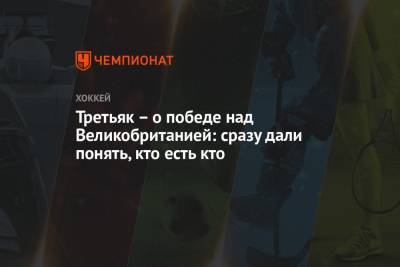 ЧЕМПИОНАТ

ХОККЕЙ

Третьяк – о победе над Великобританией: сразу дали понять, кто есть кто